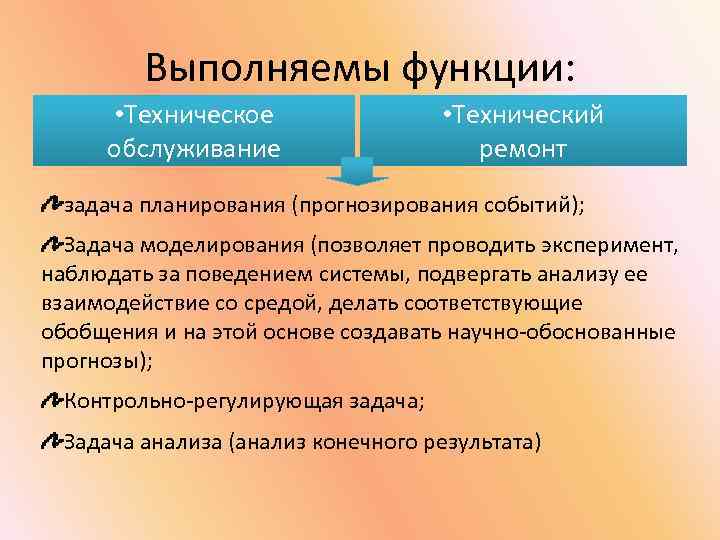 Выполняемы функции:

•Техническое обслуживание

•Технический ремонт

задача планирования (прогнозирования событий);

Задача моделирования (позволяет проводить эксперимент, наблюдать за поведением системы, подвергать анализу ее взаимодействие со средой, делать соответствующие обобщения и на этой основе создавать научно-обоснованные прогнозы);

Контрольно-регулирующая задача;

Задача анализа (анализ конечного результата)